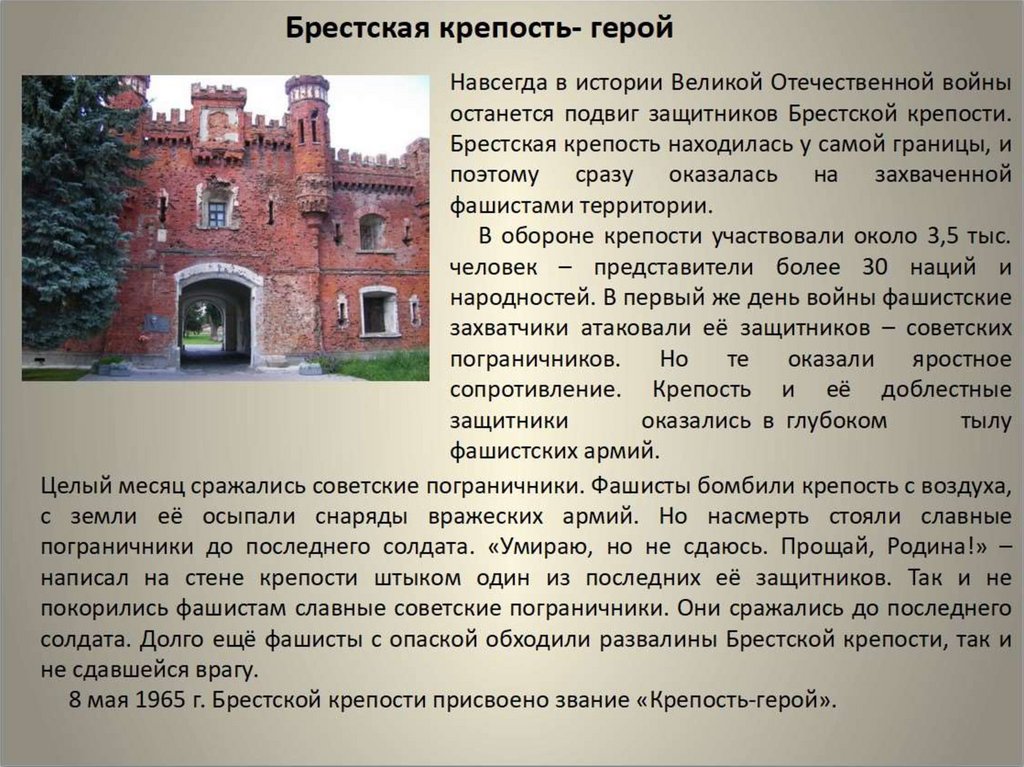 Брестская крепость- герой

Навсегда в истории Великой Отечественной войны останется подвиг защитников Брестской крепости. Брестская крепость находилась у самой границы, и поэтому сразу оказалась на захваченной фашистами территории.

В обороне крепости участвовали около 3,5 тыс. человек – представители более 30 наций и народностей. В первый же день войны фашистские захватчики атаковали её защитников – советских пограничников. Но те оказали яростное сопротивление. Крепость и её доблестные защитники оказались в глубоком тылу фашистских армий.

Целый месяц сражались советские пограничники. Фашисты бомбили крепость с воздуха, с земли её осыпали снаряды вражеских армий. Но насмерть стояли славные пограничники до последнего солдата. «Умираю, но не сдаюсь. Прощай, Родина!» – написал на стене крепости штыком один из последних её защитников. Так и не покорились фашистам славные советские пограничники. Они сражались до последнего солдата. Долго ещё фашисты с опаской обходили развалины Брестской крепости, так и не сдавшейся врагу.

8 мая 1965 г. Брестской крепости присвоено звание «Крепость-герой».